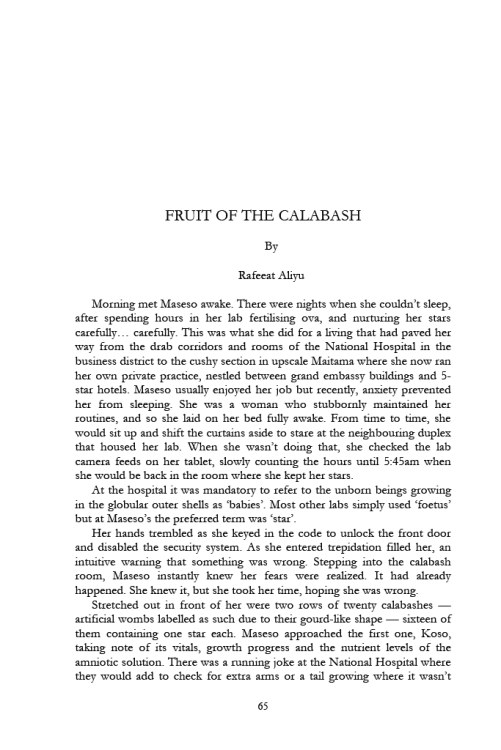 FRUIT OF THE CALABASH

By

Rafeeat Aliyu

Morning met Maseso awake. There were nights when she couldn't sleep, after spending hours in her lab fertilising ova, and nurturing her stars carefully… carefully. This was what she did for a living that had paved her way from the drab corridors and rooms of the National Hospital in the business district to the cushy section in upscale Maitama where she now ran her own private practice, nestled between grand embassy buildings and 5-star hotels. Maseso usually enjoyed her job but recently, anxiety prevented her from sleeping. She was a woman who stubbornly maintained her routines, and so she laid on her bed fully awake. From time to time, she would sit up and shift the curtains aside to stare at the neighbouring duplex that housed her lab. When she wasn't doing that, she checked the lab camera feeds on her tablet, slowly counting the hours until 5:45am when she would be back in the room where she kept her stars.

At the hospital it was mandatory to refer to the unborn beings growing in the globular outer shells as 'babies'. Most other labs simply used 'foetus' but at Maseso's the preferred term was 'star'.

Her hands trembled as she keyed in the code to unlock the front door and disabled the security system. As she entered trepidation filled her, an intuitive warning that something was wrong. Stepping into the calabash room, Maseso instantly knew her fears were realized. It had already happened. She knew it, but she took her time, hoping she was wrong.

Stretched out in front of her were two rows of twenty calabashes — artificial wombs labelled as such due to their gourd-like shape — sixteen of them containing one star each. Maseso approached the first one, Koso, taking note of its vitals, growth progress and the nutrient levels of the amniotic solution. There was a running joke at the National Hospital where they would add to check for extra arms or a tail growing where it wasn't

65